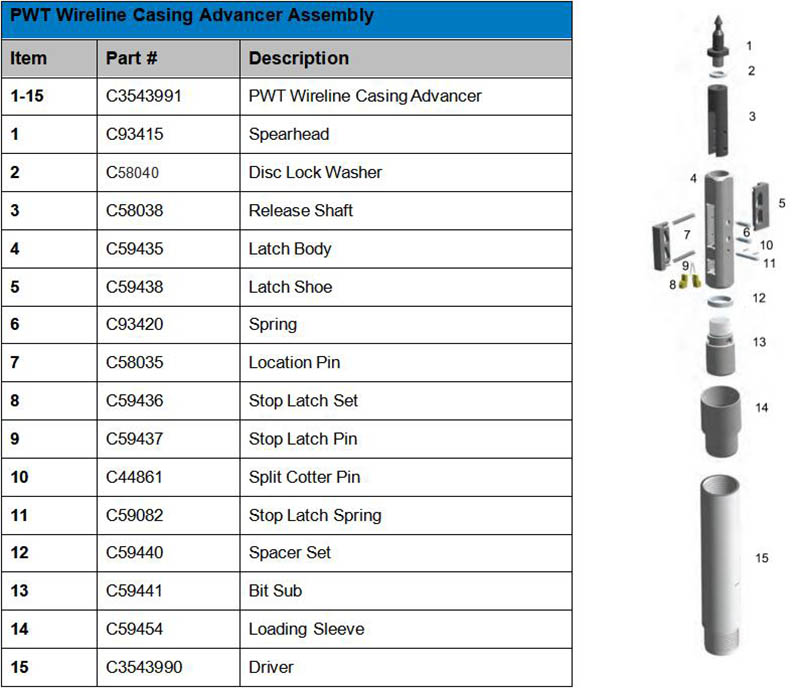 PWT Wireline Casing Advancer Assembly

| Item | Part # | Description |
|---|---|---|
| 1-15 | C3543991 | PWT Wireline Casing Advancer |
| 1 | C93415 | Spearhead |
| 2 | C58040 | Disc Lock Washer |
| 3 | C58038 | Release Shaft |
| 4 | C59435 | Latch Body |
| 5 | C59438 | Latch Shoe |
| 6 | C93420 | Spring |
| 7 | C58035 | Location Pin |
| 8 | C59436 | Stop Latch Set |
| 9 | C59437 | Stop Latch Pin |
| 10 | C44861 | Split Cotter Pin |
| 11 | C59082 | Stop Latch Spring |
| 12 | C59440 | Spacer Set |
| 13 | C59441 | Bit Sub |
| 14 | C59454 | Loading Sleeve |
| 15 | C3543990 | Driver |

1
2
3
4
5
7
6
10
11
9
8
12
13
14
15